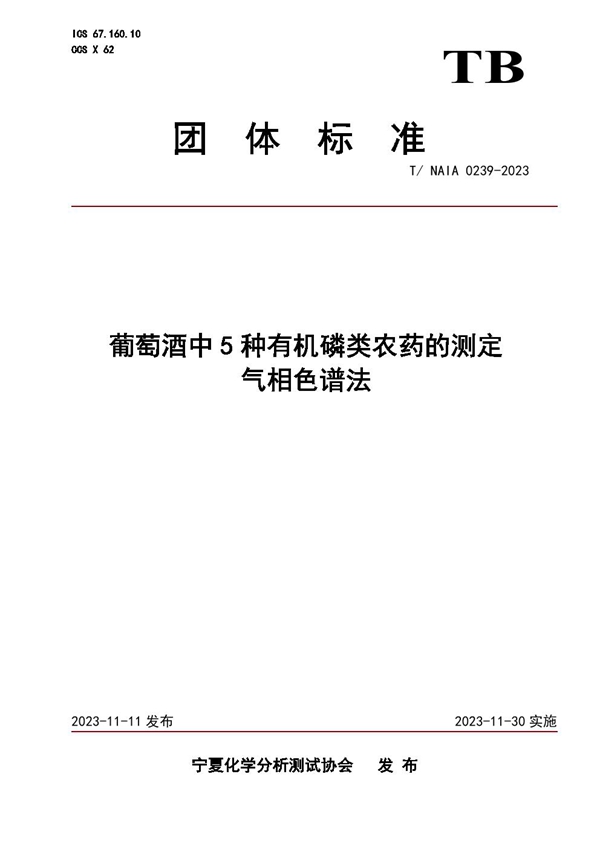 ICS 67.160.10
CCS X 62

TB

团 体 标 准

T/ NAIA 0239-2023

葡萄酒中 5 种有机磷类农药的测定
气相色谱法

2023-11-11 发布

2023-11-30 实施

宁夏化学分析测试协会 发 布